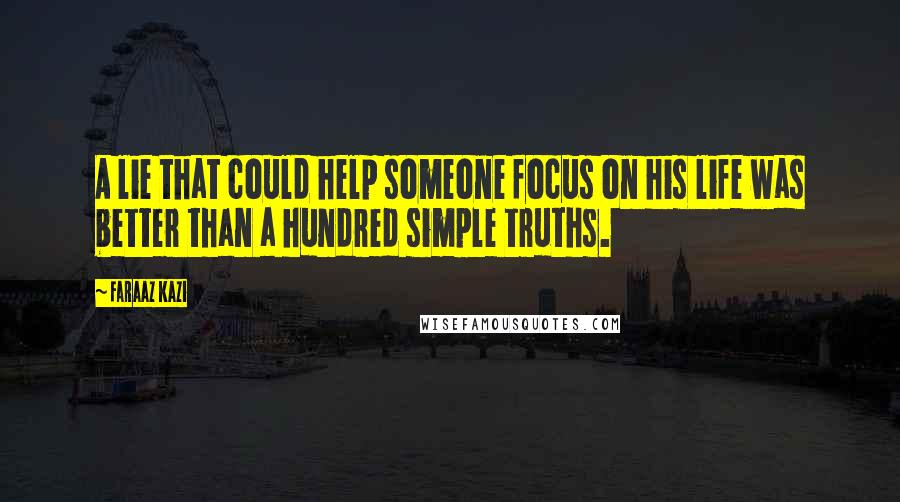 A LIE THAT COULD HELP SOMEONE FOCUS ON HIS LIFE WAS BETTER THAN A HUNDRED SIMPLE TRUTHS.

~ FARAAZ KAZI

WISEFAMOUSQUOTES.COM